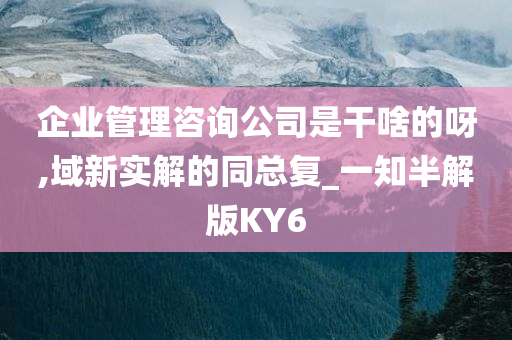 企业管理咨询公司是干啥的呀,域新实解的同总复_一知半解版KY6